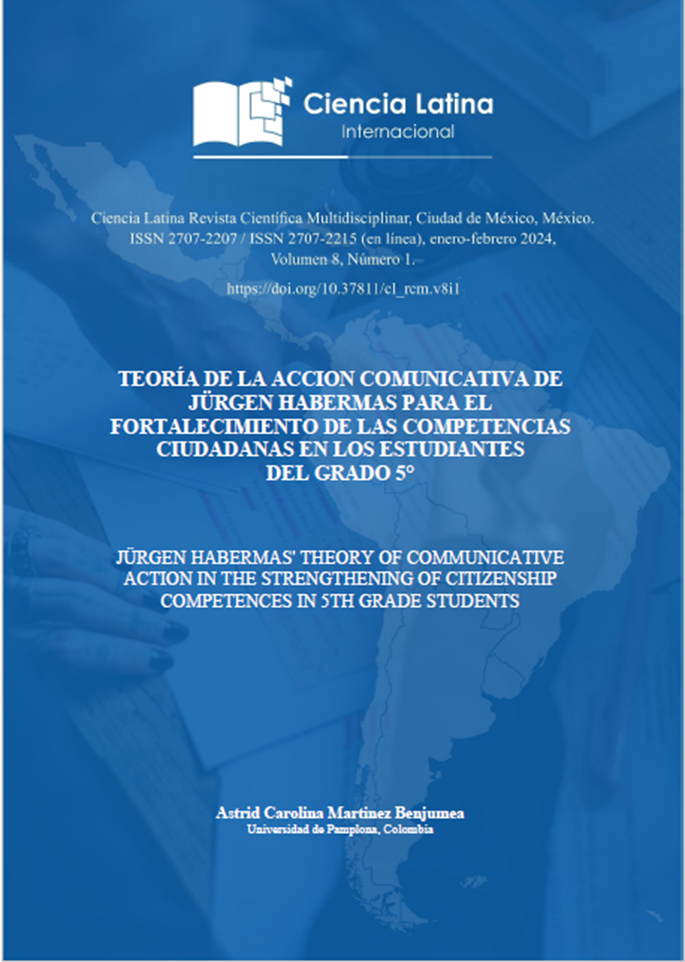 Ciencia Latina
Internacional

Ciencia Latina Revista Científica Multidisciplinar, Ciudad de México, México. ISSN 2707-2207 / ISSN 2707-2215 (en línea), enero-febrero 2024, Volumen 8, Número 1.

https://doi.org/10.37811/cl_rcm.v8i1

TEORÍA DE LA ACCION COMUNICATIVA DE JÜRGEN HABERMAS PARA EL FORTALECIMIENTO DE LAS COMPETENCIAS CIUDADANAS EN LOS ESTUDIANTES DEL GRADO 5°

JÜRGEN HABERMAS' THEORY OF COMMUNICATIVE ACTION IN THE STRENGTHENING OF CITIZENSHIP COMPETENCES IN 5TH GRADE STUDENTS

Astrid Carolina Martinez Benjumea
Universidad de Pamplona, Colombia